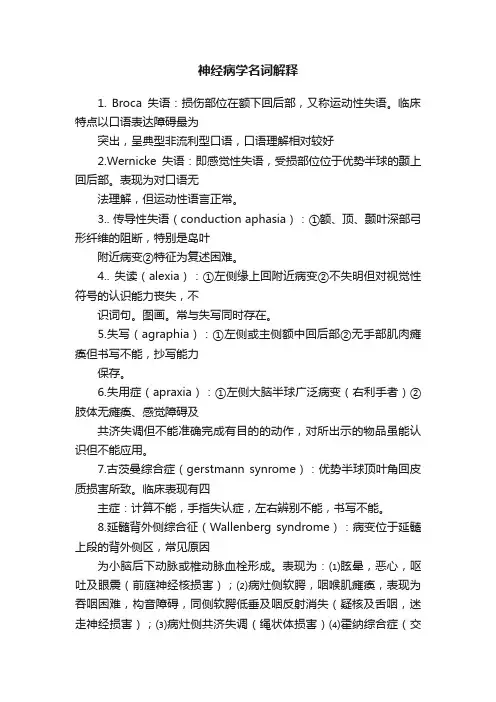 神经病学名词解释

1. Broca 失语：损伤部位在额下回后部，又称运动性失语。临床特点以口语表达障碍最为

突出，呈典型非流利型口语，口语理解相对较好

2.Wernicke 失语：即感觉性失语，受损部位位于优势半球的颞上回后部。表现为对口语无

法理解，但运动性语言正常。

3.. 传导性失语（conduction aphasia）：①额、顶、颞叶深部弓形纤维的阻断，特别是岛叶

附近病变②特征为复述困难。

4.. 失读（alexia）：①左侧缘上回附近病变②不失明但对视觉性符号的认识能力丧失，不

识词句。图画。常与失写同时存在。

5.失写（agraphia）：①左侧或主侧额中回后部②无手部肌肉瘫痪但书写不能，抄写能力

保存。

6.失用症（apraxia）：①左侧大脑半球广泛病变（右利手者）②肢体无瘫痪、感觉障碍及

共济失调但不能准确完成有目的的动作，对所出示的物品虽能认识但不能应用。

7.古茨曼综合症（gerstmann synrome）：优势半球顶叶角回皮质损害所致。临床表现有四

主症：计算不能，手指失认症，左右辨别不能，书写不能。

8.延髓背外侧综合征（Wallenberg syndrome）：病变位于延髓上段的背外侧区，常见原因

为小脑后下动脉或椎动脉血栓形成。表现为：⑴眩晕，恶心，呕吐及眼震（前庭神经核损害）；⑵病灶侧软腭，咽喉肌瘫痪，表现为吞咽困难，构音障碍，同侧软腭低垂及咽反射消失（疑核及舌咽，迷走神经损害）；⑶病灶侧共济失调（绳状体损害）⑷霍纳综合症（交